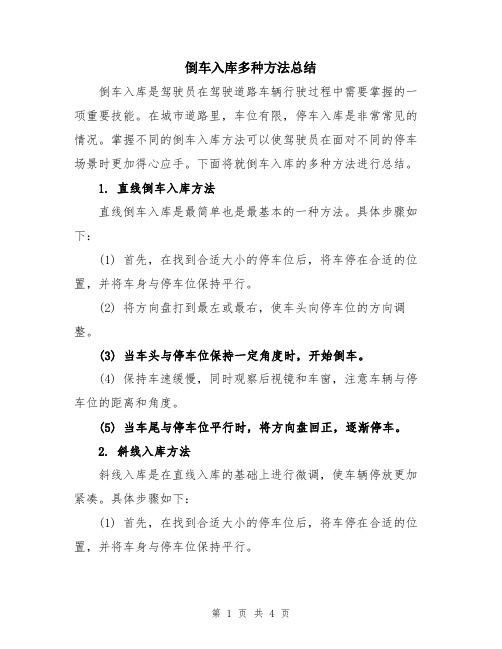 倒车入库多种方法总结

倒车入库是驾驶员在驾驶道路车辆行驶过程中需要掌握的一项重要技能。在城市道路里，车位有限，停车入库是非常常见的情况。掌握不同的倒车入库方法可以使驾驶员在面对不同的停车场景时更加得心应手。下面将就倒车入库的多种方法进行总结。

1. 直线倒车入库方法

直线倒车入库是最简单也是最基本的一种方法。具体步骤如下：

(1) 首先，在找到合适大小的停车位后，将车停在合适的位置，并将车身与停车位保持平行。

(2) 将方向盘打到最左或最右，使车头向停车位的方向调整。

(3) 当车头与停车位保持一定角度时，开始倒车。

(4) 保持车速缓慢，同时观察后视镜和车窗，注意车辆与停车位的距离和角度。

(5) 当车尾与停车位平行时，将方向盘回正，逐渐停车。

2. 斜线入库方法

斜线入库是在直线入库的基础上进行微调，使车辆停放更加紧凑。具体步骤如下：

(1) 首先，在找到合适大小的停车位后，将车停在合适的位置，并将车身与停车位保持平行。

第 1 页 共 4 页